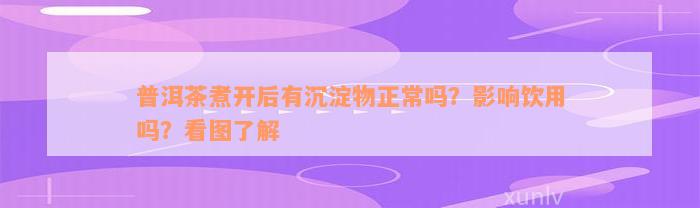 普洱茶煮开后有沉淀物正常吗？影响饮用吗？看图了解

xunlv